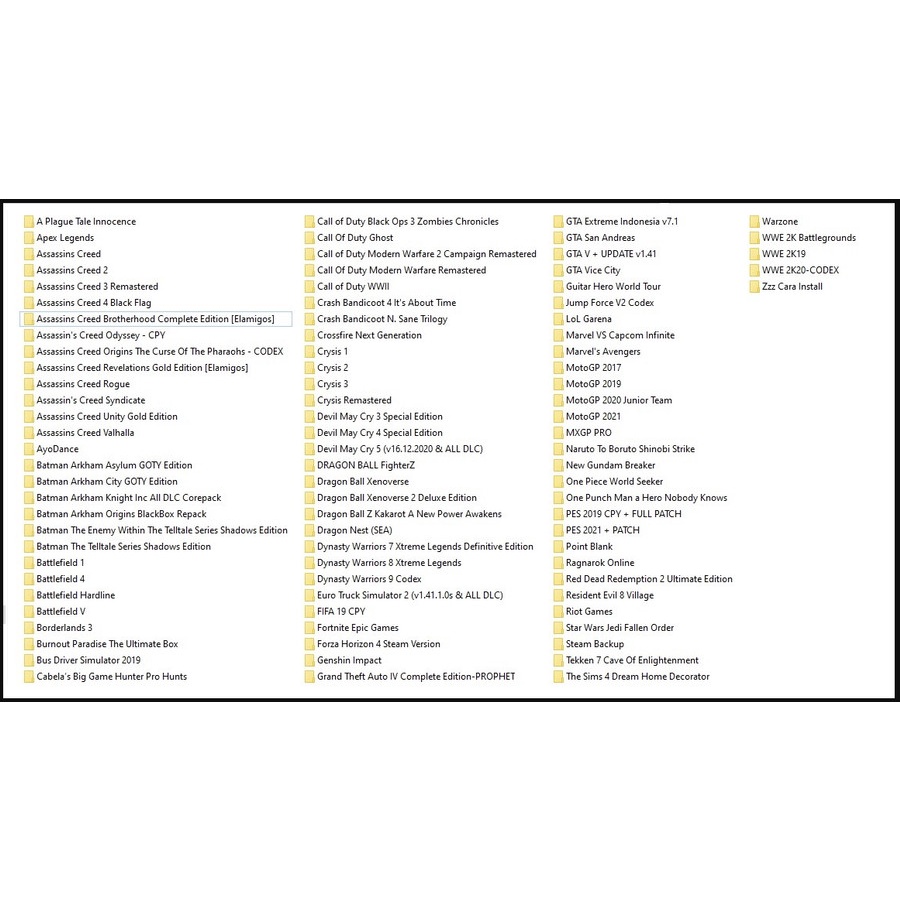 A Plague Tale Innocence
Apex Legends
Assassins Creed
Assassins Creed 2
Assassins Creed 3 Remastered
Assassins Creed 4 Black Flag
Assassins Creed Brotherhood Complete Edition [Elamigos]
Assassin's Creed Odyssey - CPY
Assassins Creed Origins The Curse Of The Pharaohs - CODEX
Assassins Creed Revelations Gold Edition [Elamigos]
Assassins Creed Rogue
Assassin's Creed Syndicate
Assassins Creed Unity Gold Edition
Assassins Creed Valhalla
AyoDance
Batman Arkham Asylum GOTY Edition
Batman Arkham City GOTY Edition
Batman Arkham Knight Inc All DLC Corepack
Batman Arkham Origins BlackBox Repack
Batman The Enemy Within The Telltale Series Shadows Edition
Batman The Telltale Series Shadows Edition
Battlefield 1
Battlefield 4
Battlefield Hardline
Battlefield V
Borderlands 3
Burnout Paradise The Ultimate Box
Bus Driver Simulator 2019
Cabela's Big Game Hunter Pro Hunts

Call of Duty Black Ops 3 Zombies Chronicles
Call Of Duty Ghost
Call of Duty Modern Warfare 2 Campaign Remastered
Call Of Duty Modern Warfare Remastered
Call of Duty WWII
Crash Bandicoot 4 It's About Time
Crash Bandicoot N. Sane Trilogy
Crossfire Next Generation
Crysis 1
Crysis 2
Crysis 3
Crysis Remastered
Devil May Cry 3 Special Edition
Devil May Cry 4 Special Edition
Devil May Cry 5 (v16.12.2020 & ALL DLC)
DRAGON BALL FighterZ
Dragon Ball Xenoverse
Dragon Ball Xenoverse 2 Deluxe Edition
Dragon Ball Z Kakarot A New Power Awakens
Dragon Nest (SEA)
Dynasty Warriors 7 Xtreme Legends Definitive Edition
Dynasty Warriors 8 Xtreme Legends
Dynasty Warriors 9 Codex
Euro Truck Simulator 2 (v1.41.1.0s & ALL DLC)
FIFA 19 CPY
Fortnite Epic Games
Forza Horizon 4 Steam Version
Genshin Impact
Grand Theft Auto IV Complete Edition-PROPHET

GTA Extreme Indonesia v7.1
GTA San Andreas
GTA V + UPDATE v1.41
GTA Vice City
Guitar Hero World Tour
Jump Force V2 Codex
LoL Garena
Marvel VS Capcom Infinite
Marvel's Avengers
MotoGP 2017
MotoGP 2019
MotoGP 2020 Junior Team
MotoGP 2021
MXGP PRO
Naruto To Boruto Shinobi Strike
New Gundam Breaker
One Piece World Seeker
One Punch Man a Hero Nobody Knows
PES 2019 CPY + FULL PATCH
PES 2021 + PATCH
Point Blank
Ragnarok Online
Red Dead Redemption 2 Ultimate Edition
Resident Evil 8 Village
Riot Games
Star Wars Jedi Fallen Order
Steam Backup
Tekken 7 Cave Of Enlightenment
The Sims 4 Dream Home Decorator

Warzone
WWE 2K Battlegrounds
WWE 2K19
WWE 2K20-CODEX
Zzz Cara Install